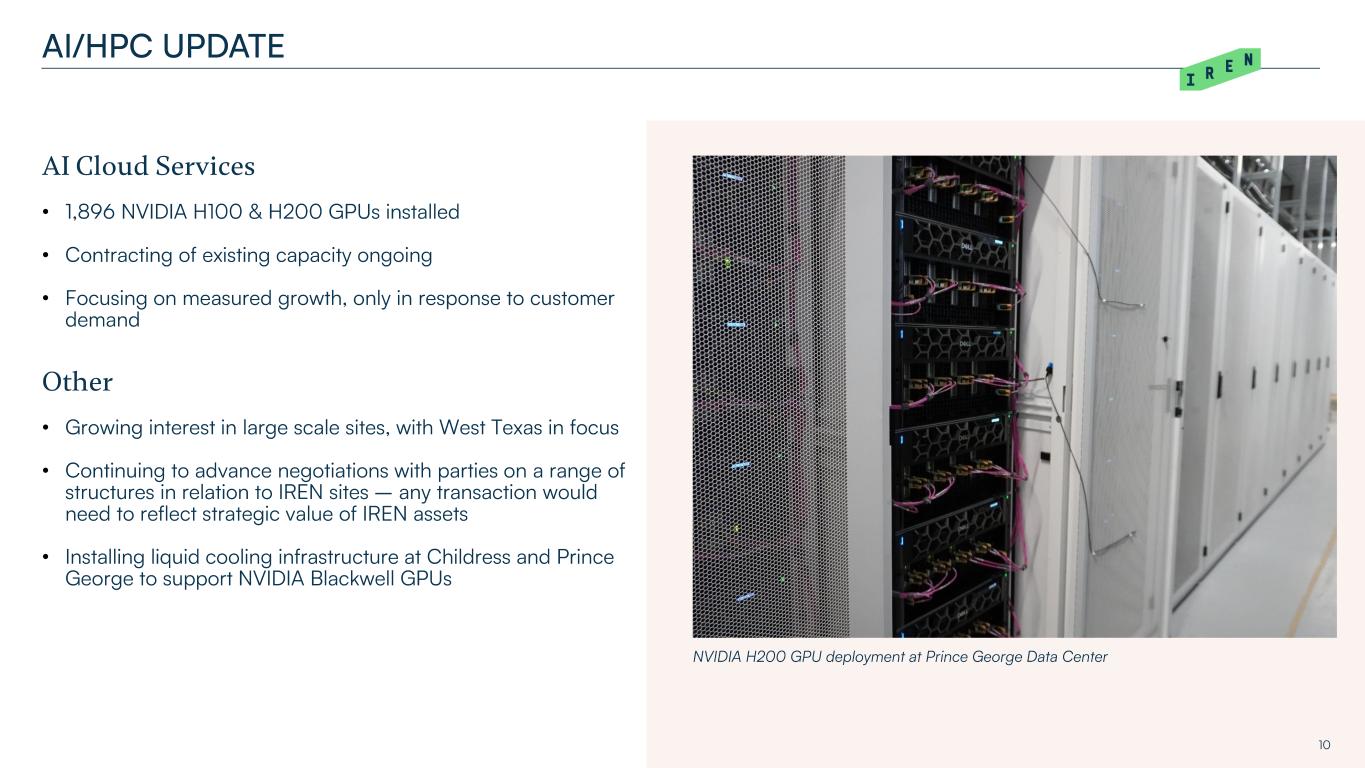 AI/HPC UPDATE

IREN

AI Cloud Services

• 1,896 NVIDIA H100 & H200 GPUs installed

• Contracting of existing capacity ongoing

• Focusing on measured growth, only in response to customer demand

Other

• Growing interest in large scale sites, with West Texas in focus

• Continuing to advance negotiations with parties on a range of structures in relation to IREN sites — any transaction would need to reflect strategic value of IREN assets

• Installing liquid cooling infrastructure at Childress and Prince George to support NVIDIA Blackwell GPUs

NVIDIA H200 GPU deployment at Prince George Data Center

10